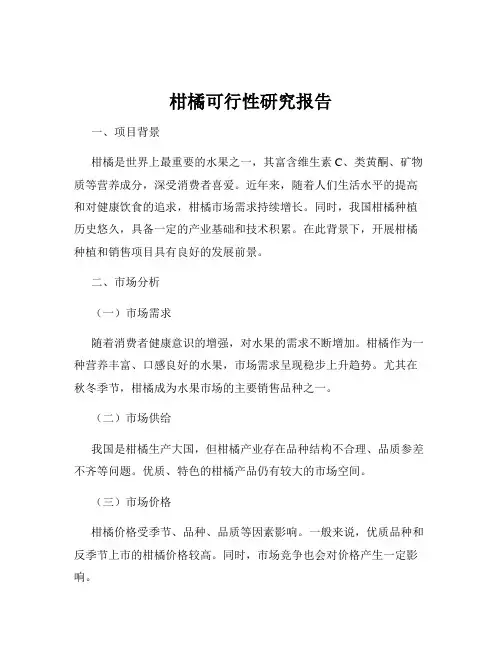 柑橘可行性研究报告

一、项目背景

柑橘是世界上最重要的水果之一，其富含维生素 C、类黄酮、矿物质等营养成分，深受消费者喜爱。近年来，随着人们生活水平的提高和对健康饮食的追求，柑橘市场需求持续增长。同时，我国柑橘种植历史悠久，具备一定的产业基础和技术积累。在此背景下，开展柑橘种植和销售项目具有良好的发展前景。

二、市场分析

（一）市场需求

随着消费者健康意识的增强，对水果的需求不断增加。柑橘作为一种营养丰富、口感良好的水果，市场需求呈现稳步上升趋势。尤其在秋冬季节，柑橘成为水果市场的主要销售品种之一。

（二）市场供给

我国是柑橘生产大国，但柑橘产业存在品种结构不合理、品质参差不齐等问题。优质、特色的柑橘产品仍有较大的市场空间。

（三）市场价格

柑橘价格受季节、品种、品质等因素影响。一般来说，优质品种和反季节上市的柑橘价格较高。同时，市场竞争也会对价格产生一定影响。